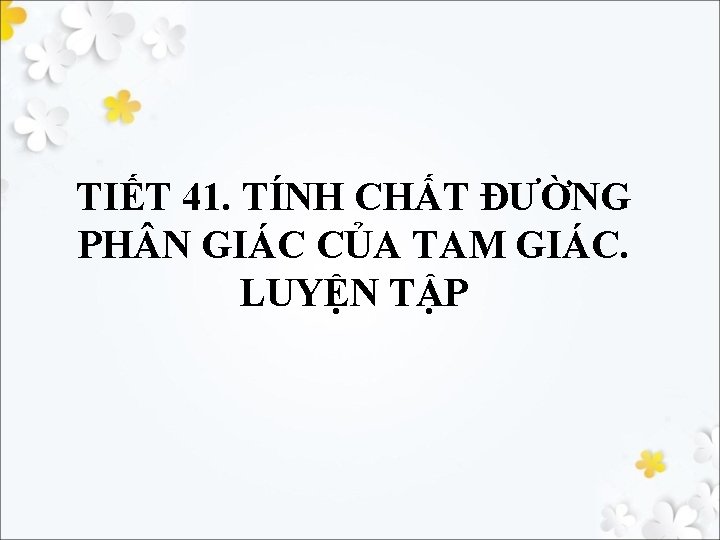 TIẾT 41. TÍNH CHẤT ĐƯỜNG PHÂN GIÁC CỦA TAM GIÁC. LUYỆN TẬP